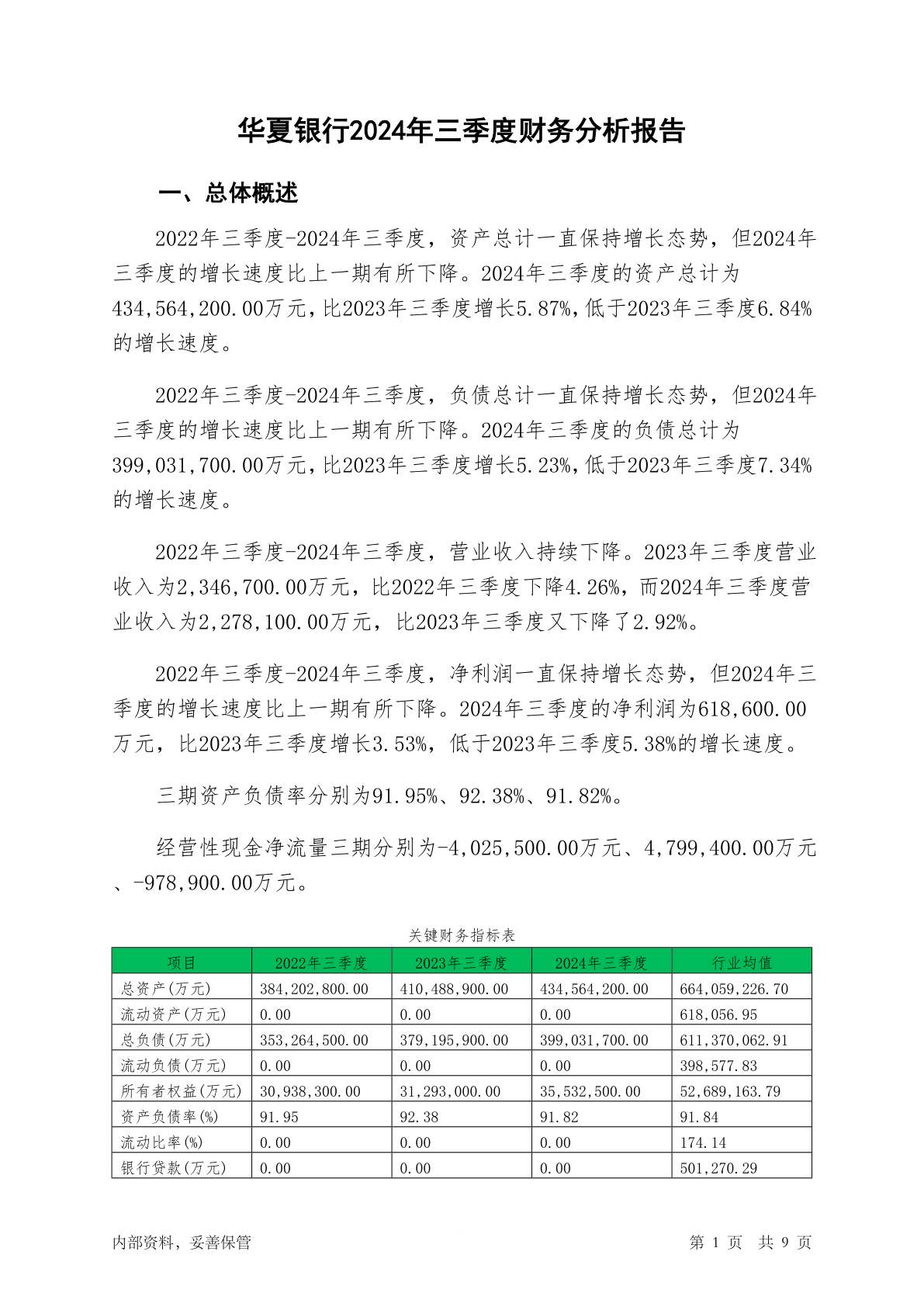 华夏银行2024年三季度财务分析报告

一、总体概述

2022年三季度-2024年三季度，资产总计一直保持增长态势，但2024年三季度的增长速度比上一期有所下降。2024年三季度的资产总计为434,564,200.00万元，比2023年三季度增长5.87%，低于2023年三季度6.84%的增长速度。

2022年三季度-2024年三季度，负债总计一直保持增长态势，但2024年三季度的增长速度比上一期有所下降。2024年三季度的负债总计为399,031,700.00万元，比2023年三季度增长5.23%，低于2023年三季度7.34%的增长速度。

2022年三季度-2024年三季度，营业收入持续下降。2023年三季度营业收入为2,346,700.00万元，比2022年三季度下降4.26%，而2024年三季度营业收入为2,278,100.00万元，比2023年三季度又下降了2.92%。

2022年三季度-2024年三季度，净利润一直保持增长态势，但2024年三季度的增长速度比上一期有所下降。2024年三季度的净利润为618,600.00万元，比2023年三季度增长3.53%，低于2023年三季度5.38%的增长速度。

三期资产负债率分别为91.95%、92.38%、91.82%。

经营性现金净流量三期分别为-4,025,500.00万元、4,799,400.00万元、-978,900.00万元。

关键财务指标表

| 项目 | 2022年三季度 | 2023年三季度 | 2024年三季度 | 行业均值 |
|---|---|---|---|---|
| 总资产(万元) | 384,202,800.00 | 410,488,900.00 | 434,564,200.00 | 664,059,226.70 |
| 流动资产(万元) | 0.00 | 0.00 | 0.00 | 618,056.95 |
| 总负债(万元) | 353,264,500.00 | 379,195,900.00 | 399,031,700.00 | 611,370,062.91 |
| 流动负债(万元) | 0.00 | 0.00 | 0.00 | 398,577.83 |
| 所有者权益(万元) | 30,938,300.00 | 31,293,000.00 | 35,532,500.00 | 52,689,163.79 |
| 资产负债率(%) | 91.95 | 92.38 | 91.82 | 91.84 |
| 流动比率(%) | 0.00 | 0.00 | 0.00 | 174.14 |
| 银行贷款(万元) | 0.00 | 0.00 | 0.00 | 501,270.29 |

内部资料，妥善保管

第 1 页 共 9 页